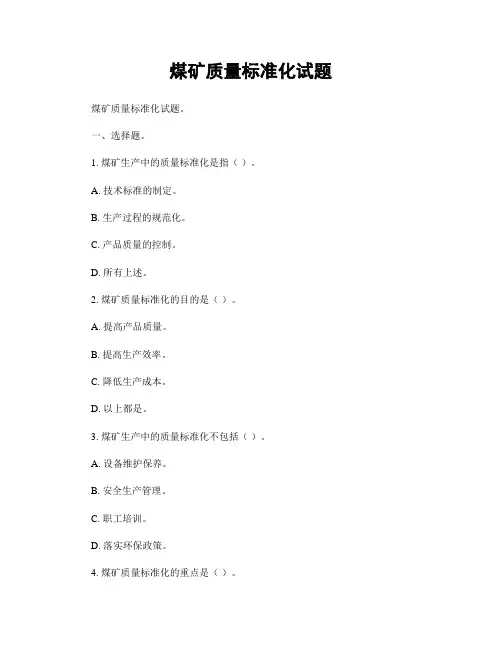 煤矿质量标准化试题

煤矿质量标准化试题。

一、选择题。

1. 煤矿生产中的质量标准化是指（ ）。

A. 技术标准的制定。

B. 生产过程的规范化。

C. 产品质量的控制。

D. 所有上述。

2. 煤矿质量标准化的目的是（ ）。

A. 提高产品质量。

B. 提高生产效率。

C. 降低生产成本。

D. 以上都是。

3. 煤矿生产中的质量标准化不包括（ ）。

A. 设备维护保养。

B. 安全生产管理。

C. 职工培训。

D. 落实环保政策。

4. 煤矿质量标准化的重点是（ ）。